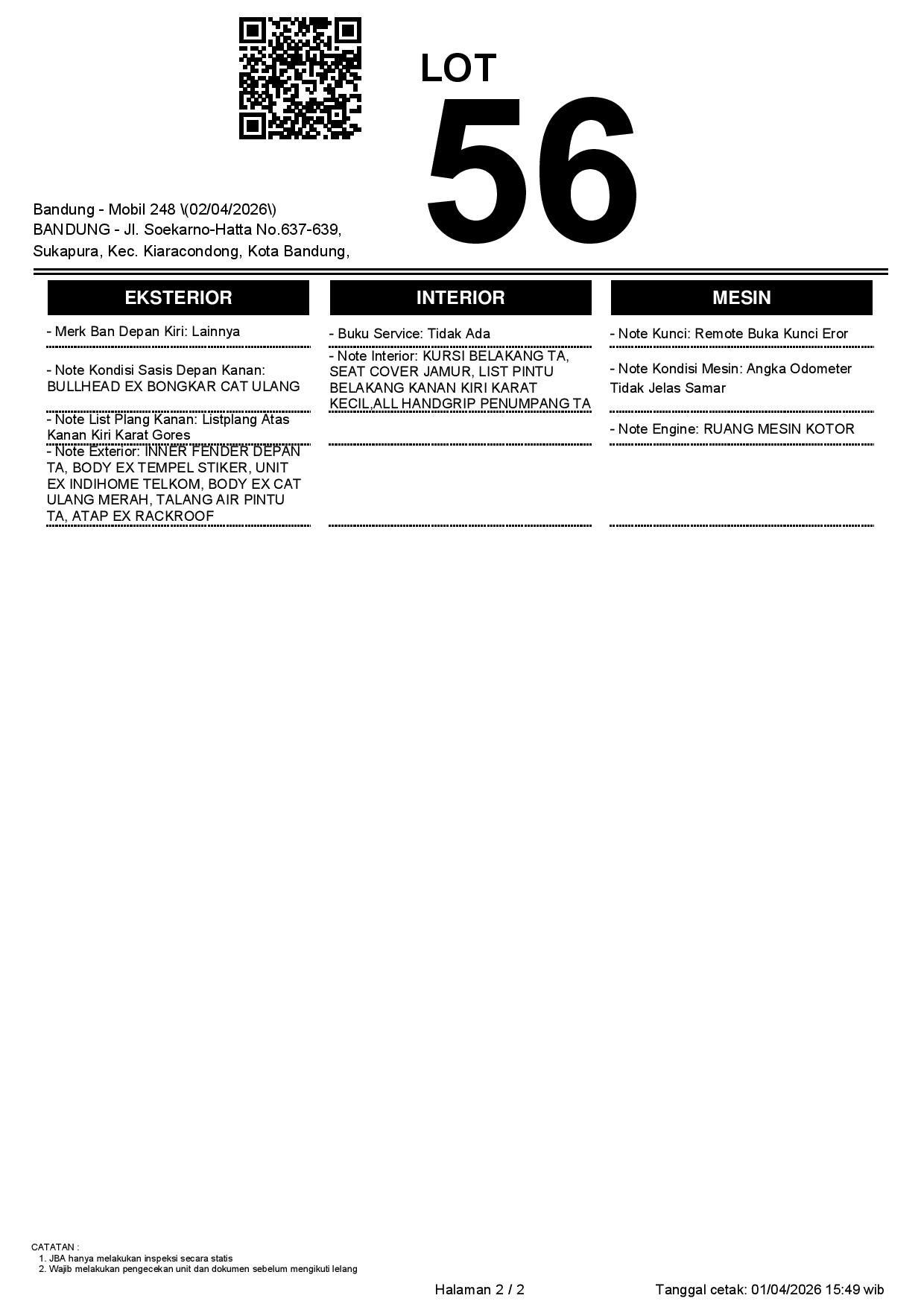 LOT
56

Bandung - Mobil 248 \(02/04/2026\)
BANDUNG - Jl. Soekarno-Hatta No.637-639, Sukapura, Kec. Kiaracondong, Kota Bandung,

EKSTERIOR

- Merk Ban Depan Kiri: Lainnya

- Note Kondisi Sasis Depan Kanan: BULLHEAD EX BONGKAR CAT ULANG

- Note List Plang Kanan: Listplang Atas Kanan Kiri Karat Gores

- Note Exterior: INNER FENDER DEPAN TA, BODY EX TEMPEL STIKER, UNIT EX INDIHOME TELKOM, BODY EX CAT ULANG MERAH, TALANG AIR PINTU TA, ATAP EX RACKROOF

INTERIOR

- Buku Service: Tidak Ada

- Note Interior: KURSI BELAKANG TA, SEAT COVER JAMUR, LIST PINTU BELAKANG KANAN KIRI KARAT KECIL,ALL HANDGRIP PENUMPANG TA

MESIN

- Note Kunci: Remote Buka Kunci Eror

- Note Kondisi Mesin: Angka Odometer Tidak Jelas Samar

- Note Engine: RUANG MESIN KOTOR

CATATAN :
1. JBA hanya melakukan inspeksi secara statis
2. Wajib melakukan pengecekan unit dan dokumen sebelum mengikuti lelang

Halaman 2 / 2

Tanggal cetak: 01/04/2026 15:49 wib